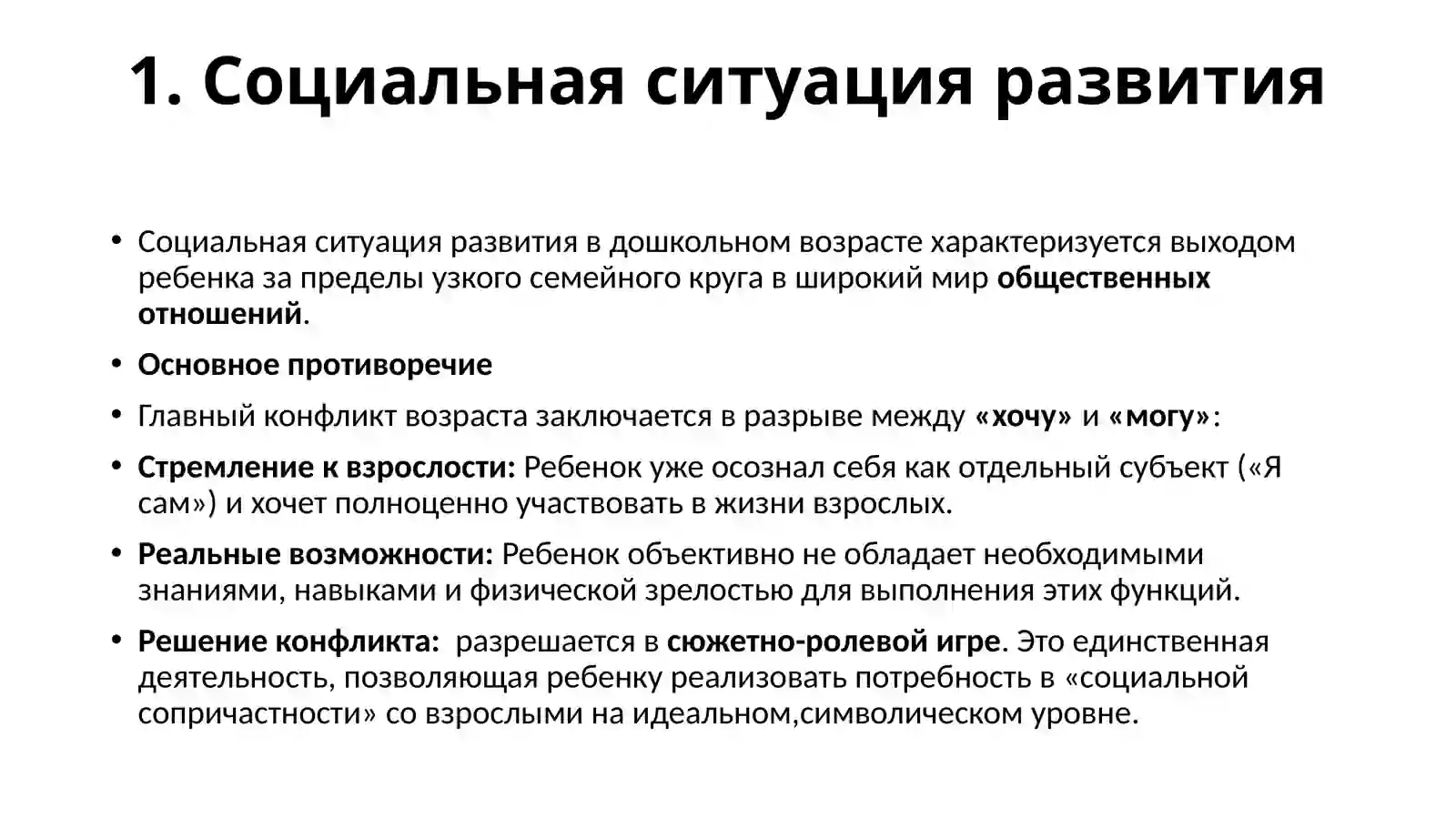 1. Социальная ситуация развития

• Социальная ситуация развития в дошкольном возрасте характеризуется выходом ребенка за пределы узкого семейного круга в широкий мир общественных отношений.

• Основное противоречие

• Главный конфликт возраста заключается в разрыве между «хочу» и «могу»:

• Стремление к взрослости: Ребенок уже осознал себя как отдельный субъект («Я сам») и хочет полноценно участвовать в жизни взрослых.

• Реальные возможности: Ребенок объективно не обладает необходимыми знаниями, навыками и физической зрелостью для выполнения этих функций.

• Решение конфликта: разрешается в сюжетно-ролевой игре. Это единственная деятельность, позволяющая ребенку реализовать потребность в «социальной сопричастности» со взрослыми на идеальном,символическом уровне.